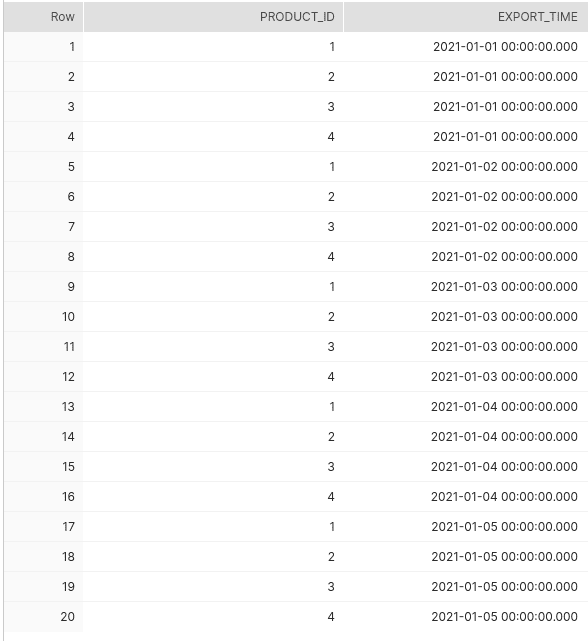 | Row | PRODUCT_ID | EXPORT_TIME |
|---|---|---|
| 1 | 1 | 2021-01-01 00:00:00.000 |
| 2 | 2 | 2021-01-01 00:00:00.000 |
| 3 | 3 | 2021-01-01 00:00:00.000 |
| 4 | 4 | 2021-01-01 00:00:00.000 |
| 5 | 1 | 2021-01-02 00:00:00.000 |
| 6 | 2 | 2021-01-02 00:00:00.000 |
| 7 | 3 | 2021-01-02 00:00:00.000 |
| 8 | 4 | 2021-01-02 00:00:00.000 |
| 9 | 1 | 2021-01-03 00:00:00.000 |
| 10 | 2 | 2021-01-03 00:00:00.000 |
| 11 | 3 | 2021-01-03 00:00:00.000 |
| 12 | 4 | 2021-01-03 00:00:00.000 |
| 13 | 1 | 2021-01-04 00:00:00.000 |
| 14 | 2 | 2021-01-04 00:00:00.000 |
| 15 | 3 | 2021-01-04 00:00:00.000 |
| 16 | 4 | 2021-01-04 00:00:00.000 |
| 17 | 1 | 2021-01-05 00:00:00.000 |
| 18 | 2 | 2021-01-05 00:00:00.000 |
| 19 | 3 | 2021-01-05 00:00:00.000 |
| 20 | 4 | 2021-01-05 00:00:00.000 |